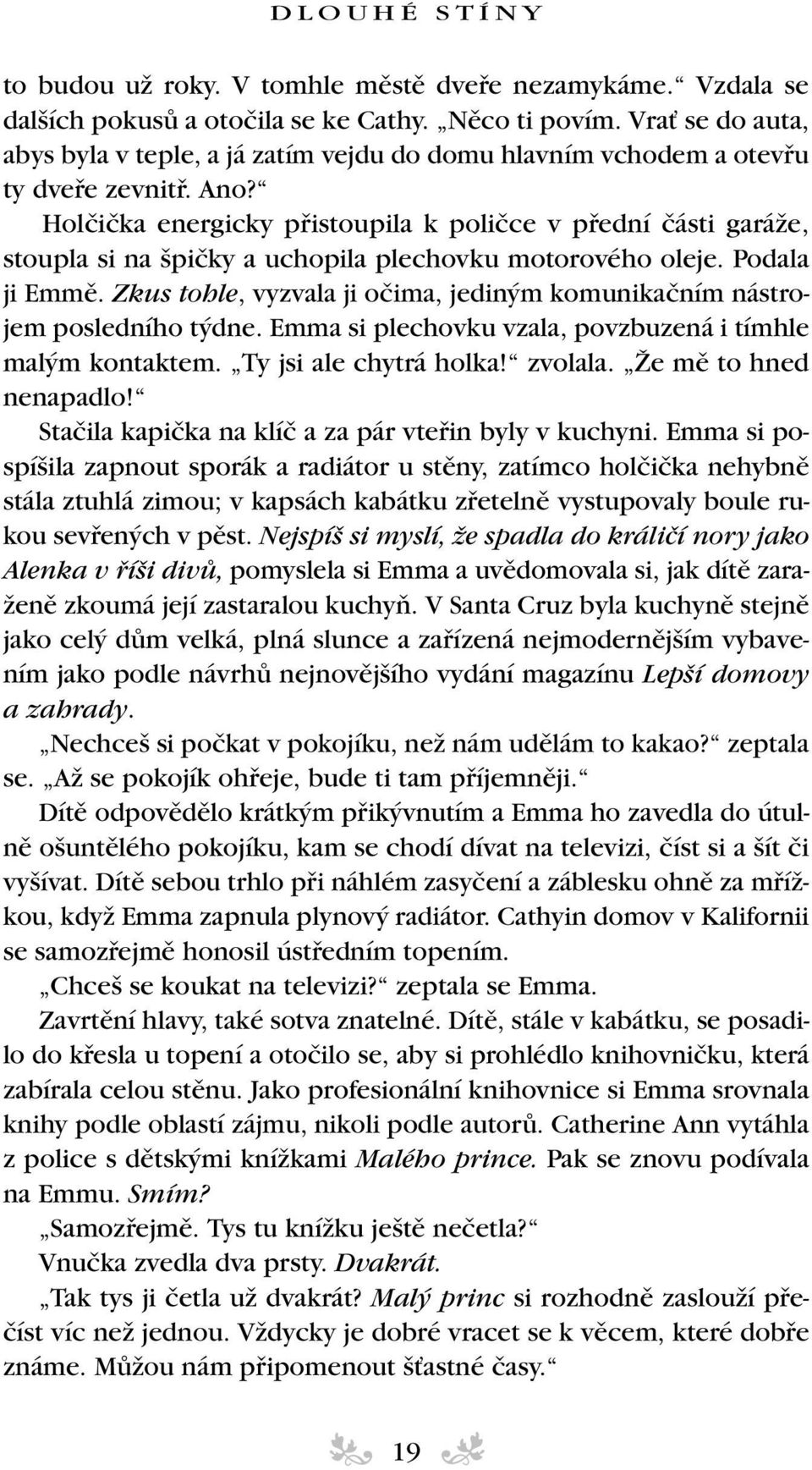 DLOUHÉ STÍNY

to budou už roky. V tomhle městě dveře nezamykáme.“ Vzdala se dalších pokusů a otočila se ke Cathy. „Něco ti povím. Vrať se do auta, abys byla v teple, a já zatím vejdu do domu hlavním vchodem a otevřu ty dveře zevnitř. Ano?“

Holčička energicky přistoupila k poličce v přední části garáže, stoupla si na špičky a uchopila plechovku motorového oleje. Podala ji Emmě. Zkus tohle, vyzvala ji očima, jediným komunikačním nástrojem posledního týdne. Emma si plechovku vzala, povzbuzená i tímhle malým kontaktem. „Ty jsi ale chytrá holka!“ zvolala. „Že mě to hned nenapadlo!“

Stačila kapička na klíč a za pár vteřin byly v kuchyni. Emma si pospíšila zapnout sporák a radiátor u stěny, zatímco holčička nehybně stála ztuhlá zimou; v kapsách kabátku zřetelně vystupovaly boule rukou sevřených v pěst. Nejspíš si myslí, že spadla do králičí nory jako Alenka v říši divů, pomyslela si Emma a uvědomovala si, jak dítě zaraženě zkoumá její zastaralou kuchyň. V Santa Cruz byla kuchyně stejně jako celý dům velká, plná slunce a zařízená nejmodernějším vybavením jako podle návrhů nejnovějšího vydání magazínu Lepší domovy a zahrady.

„Nechceš si počkat v pokojíku, než nám udělám to kakao?“ zeptala se. „Až se pokojík ohřeje, bude ti tam příjemněji.“

Dítě odpovědělo krátkým přikývnutím a Emma ho zavedla do útulně ošuntělého pokojíku, kam se chodí dívat na televizi, číst si a šít či vyšívat. Dítě sebou trhlo při náhlém zasyčení a záblesku ohně za mřížkou, když Emma zapnula plynový radiátor. Cathyin domov v Kalifornii se samozřejmě honosil ústředním topením.

„Chceš se koukat na televizi?“ zeptala se Emma.

Zavrtění hlavy, také sotva znatelné. Dítě, stále v kabátku, se posadilo do křesla u topení a otočilo se, aby si prohlédlo knihovničku, která zabírala celou stěnu. Jako profesionální knihovnice si Emma srovnala knihy podle oblastí zájmu, nikoli podle autorů. Catherine Ann vytáhla z police s dětskými knížkami Malého prince. Pak se znovu podívala na Emmu. Smím?

„Samozřejmě. Tys tu knížku ještě nečetla?“

Vnučka zvedla dva prsty. Dvakrát.

„Tak tys ji četla už dvakrát? Malý princ si rozhodně zaslouží přečíst víc než jednou. Vždycky je dobré vracet se k věcem, které dobře známe. Můžou nám připomenout šťastné časy.“

19